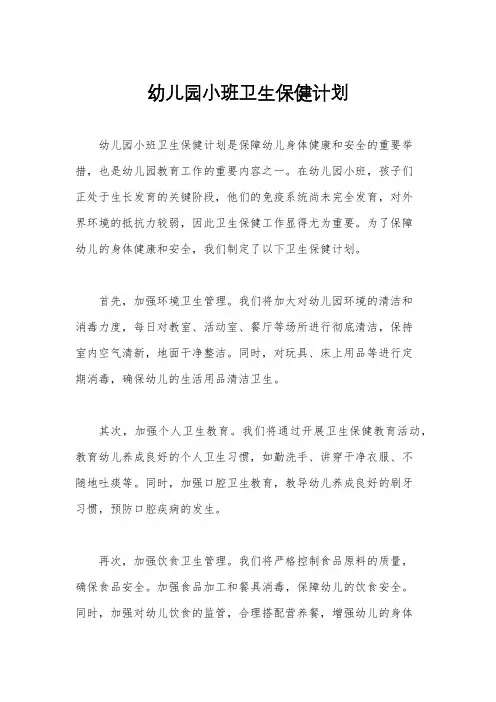 幼儿园小班卫生保健计划

幼儿园小班卫生保健计划是保障幼儿身体健康和安全的重要举措，也是幼儿园教育工作的重要内容之一。在幼儿园小班，孩子们正处于生长发育的关键阶段，他们的免疫系统尚未完全发育，对外界环境的抵抗力较弱，因此卫生保健工作显得尤为重要。为了保障幼儿的身体健康和安全，我们制定了以下卫生保健计划。

首先，加强环境卫生管理。我们将加大对幼儿园环境的清洁和消毒力度，每日对教室、活动室、餐厅等场所进行彻底清洁，保持室内空气清新，地面干净整洁。同时，对玩具、床上用品等进行定期消毒，确保幼儿的生活用品清洁卫生。

其次，加强个人卫生教育。我们将通过开展卫生保健教育活动，教育幼儿养成良好的个人卫生习惯，如勤洗手、讲穿干净衣服、不随地吐痰等。同时，加强口腔卫生教育，教导幼儿养成良好的刷牙习惯，预防口腔疾病的发生。

再次，加强饮食卫生管理。我们将严格控制食品原料的质量，确保食品安全。加强食品加工和餐具消毒，保障幼儿的饮食安全。同时，加强对幼儿饮食的监管，合理搭配营养餐，增强幼儿的身体